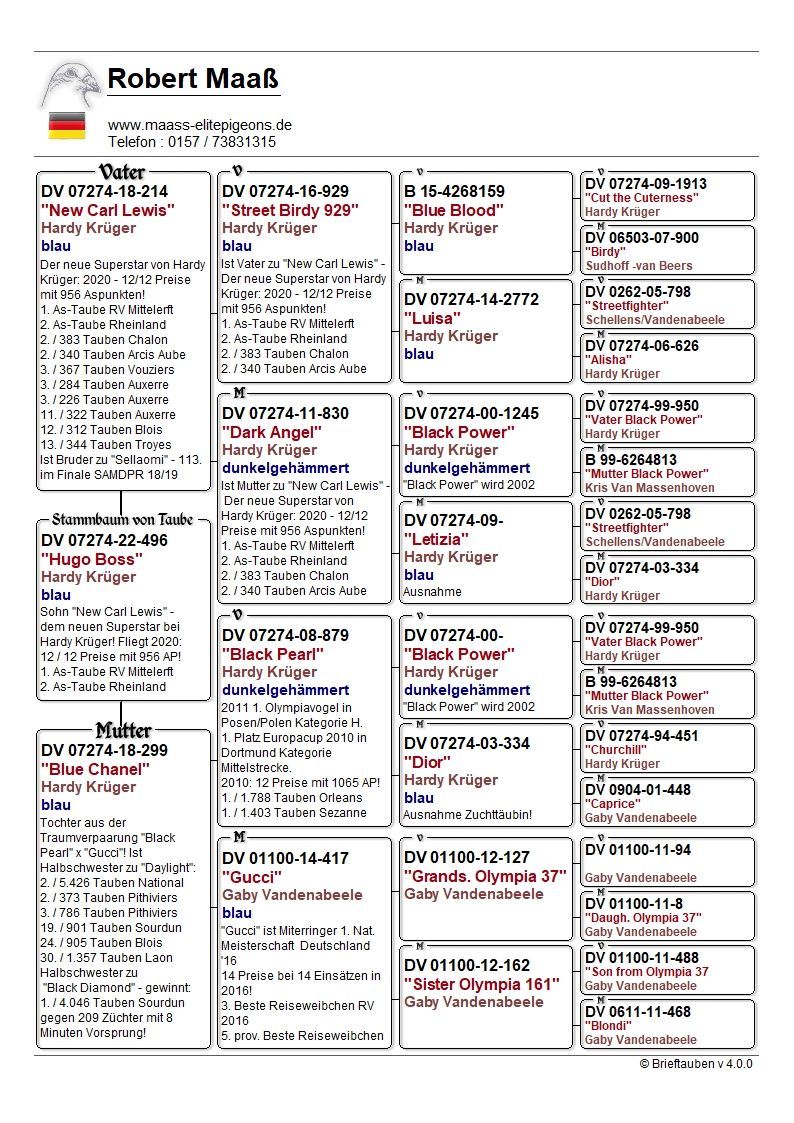 Robert Maaß

www.maass-elitepigeons.de
Telefon : 0157 / 73831315

Vater
DV 07274-18-214
"New Carl Lewis"
Hardy Krüger
blau
Der neue Superstar von Hardy Krüger: 2020 - 12/12 Preise mit 956 Aspunkten!
1. As-Taube RV Mittelerft
2. As-Taube Rheinland
2. / 383 Tauben Chalon
2. / 340 Tauben Arcis Aube
3. / 367 Tauben Vouziers
3. / 284 Tauben Auxerre
3. / 226 Tauben Auxerre
11. / 322 Tauben Auxerre
12. / 312 Tauben Blois
13. / 344 Tauben Troyes
Ist Bruder zu "Sellaomi" - 113. im Finale SAMDPR 18/19

Stammbaum von Taube
DV 07274-22-496
"Hugo Boss"
Hardy Krüger
blau
Sohn "New Carl Lewis" - dem neuen Superstar bei Hardy Krüger! Fliegt 2020: 12 / 12 Preise mit 956 AP!
1. As-Taube RV Mittelerft
2. As-Taube Rheinland

Mutter
DV 07274-18-299
"Blue Chanel"
Hardy Krüger
blau
Tochter aus der Traumverpaarung "Black Pearl" x "Gucci"! Ist Halbschwester zu "Daylight":
2. / 5.426 Tauben National
2. / 373 Tauben Pithiviers
3. / 786 Tauben Pithiviers
19. / 901 Tauben Sourdun
24. / 905 Tauben Blois
30. / 1.357 Tauben Laon
Halbschwester zu "Black Diamond" - gewinnt:
1. / 4.046 Tauben Sourdun gegen 209 Züchter mit 8 Minuten Vorsprung!

V
DV 07274-16-929
"Street Birdy 929"
Hardy Krüger
blau
Ist Vater zu "New Carl Lewis" - Der neue Superstar von Hardy Krüger: 2020 - 12/12 Preise mit 956 Aspunkten!
1. As-Taube RV Mittelerft
2. As-Taube Rheinland
2. / 383 Tauben Chalon
2. / 340 Tauben Arcis Aube

M
DV 07274-11-830
"Dark Angel"
Hardy Krüger
dunkelgehämmert
Ist Mutter zu "New Carl Lewis" - Der neue Superstar von Hardy Krüger: 2020 - 12/12 Preise mit 956 Aspunkten!
1. As-Taube RV Mittelerft
2. As-Taube Rheinland
2. / 383 Tauben Chalon
2. / 340 Tauben Arcis Aube

V
DV 07274-08-879
"Black Pearl"
Hardy Krüger
dunkelgehämmert
2011 1. Olympiavogel in Posen/Polen Kategorie H.
1. Platz Europacup 2010 in Dortmund Kategorie Mittelstrecke.
2010: 12 Preise mit 1065 AP!
1. / 1.788 Tauben Orleans
1. / 1.403 Tauben Sezanne

M
DV 01100-14-417
"Gucci"
Gaby Vandenabeele
blau
"Gucci" ist Miterringer 1. Nat. Meisterschaft Deutschland '16
14 Preise bei 14 Einsätzen in 2016!
3. Beste Reiseweibchen RV 2016
5. prov. Beste Reiseweibchen

V
B 15-4268159
"Blue Blood"
Hardy Krüger
blau

M
DV 07274-14-2772
"Luisa"
Hardy Krüger
blau

V
DV 07274-00-1245
"Black Power"
Hardy Krüger
dunkelgehämmert
"Black Power" wird 2002

M
DV 07274-09-
"Letizia"
Hardy Krüger
blau
Ausnahme

V
DV 07274-00-
"Black Power"
Hardy Krüger
dunkelgehämmert
"Black Power" wird 2002

M
DV 07274-03-334
"Dior"
Hardy Krüger
blau
Ausnahme Zuchttäubin!

V
DV 01100-12-127
"Grands. Olympia 37"
Gaby Vandenabeele

M
DV 01100-12-162
"Sister Olympia 161"
Gaby Vandenabeele

V
DV 07274-09-1913
"Cut the Cuterness"
Hardy Krüger

M
DV 06503-07-900
"Birdy"
Sudhoff -van Beers

V
DV 0262-05-798
"Streetfighter"
Schellens/Vandenabeele

M
DV 07274-06-626
"Alisha"
Hardy Krüger

V
DV 07274-99-950
"Vater Black Power"
Hardy Krüger

M
B 99-6264813
"Mutter Black Power"
Kris Van Massenhoven

V
DV 0262-05-798
"Streetfighter"
Schellens/Vandenabeele

M
DV 07274-03-334
"Dior"
Hardy Krüger

V
DV 07274-99-950
"Vater Black Power"
Hardy Krüger

M
B 99-6264813
"Mutter Black Power"
Kris Van Massenhoven

V
DV 07274-94-451
"Churchill"
Hardy Krüger

M
DV 0904-01-448
"Caprice"
Gaby Vandenabeele

V
DV 01100-11-94
Gaby Vandenabeele

M
DV 01100-11-8
"Daugh. Olympia 37"
Gaby Vandenabeele

V
DV 01100-11-488
"Son from Olympia 37
Gaby Vandenabeele

M
DV 0611-11-468
"Blondi"
Gaby Vandenabeele

© Brieftauben v 4.0.0